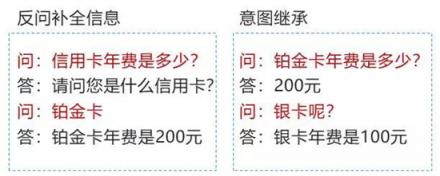 反问补全信息

问：信用卡年费是多少？
答：请问您是什么信用卡？
问：铂金卡
答：铂金卡年费是200元

意图继承

问：铂金卡年费是多少？
答：200元
问：银卡呢？
答：银卡年费是100元